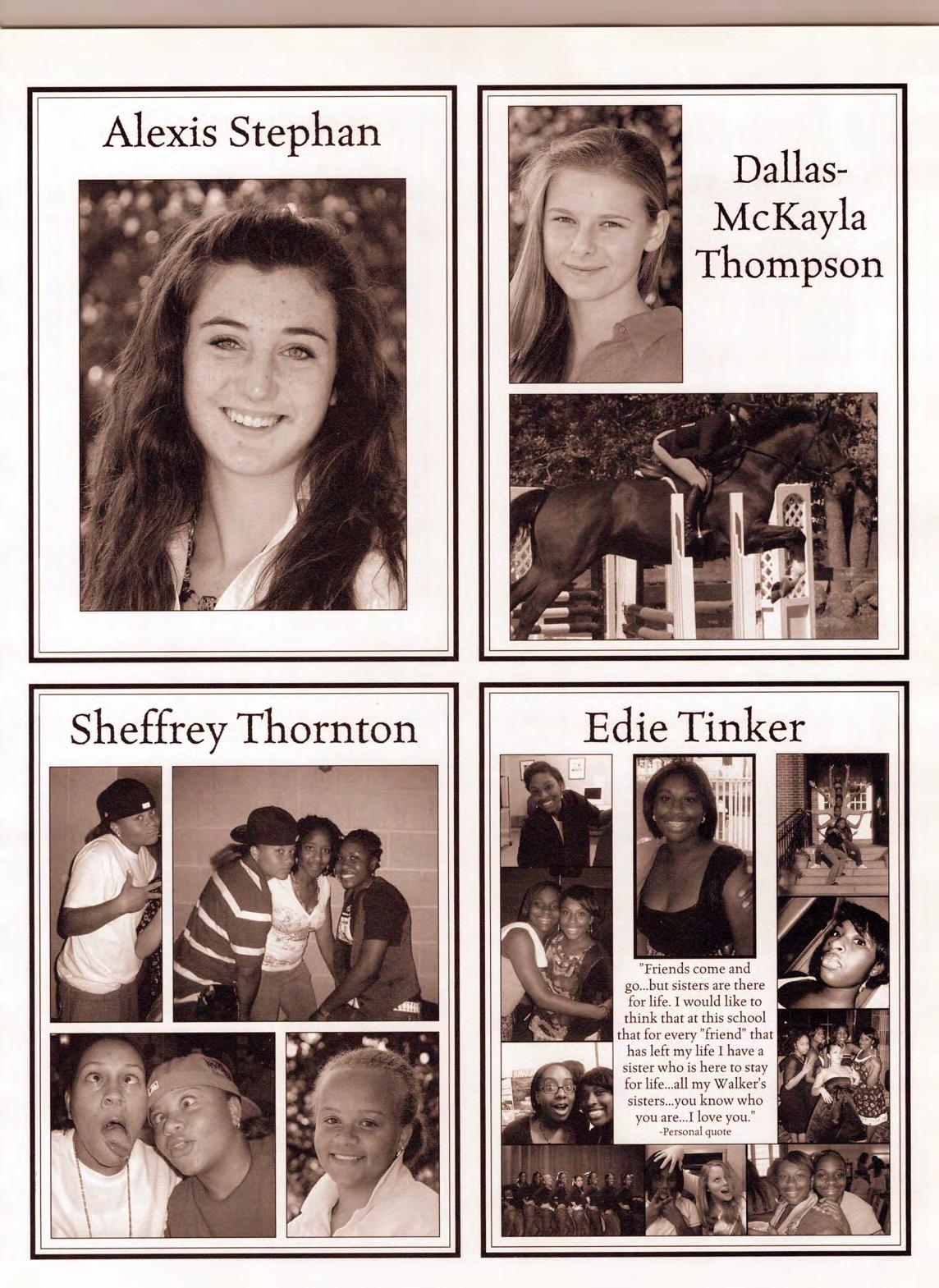 Alexis Stephan

Dallas-McKayla Thompson

Sheffrey Thornton

Edie Tinker

"Friends come and go...but sisters are there for life. I would like to think that at this school that for every "friend" that has left my life I have a sister who is here to stay for life...all my Walker's sisters...you know who you are...I love you."
-Personal quote